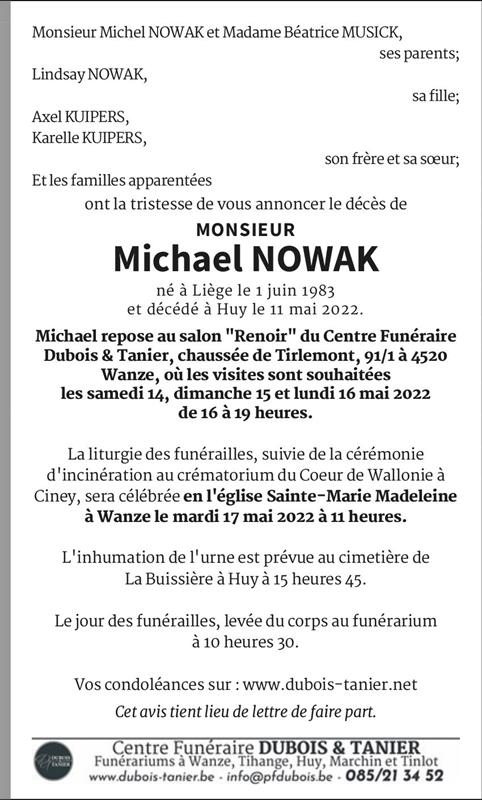 Monsieur Michel NOWAK et Madame Béatrice MUSICK,
ses parents;

Lindsay NOWAK,
sa fille;

Axel KUIPERS,
Karelle KUIPERS,
son frère et sa sœur;

Et les familles apparentées
ont la tristesse de vous annoncer le décès de

MONSIEUR
Michael NOWAK

né à Liège le 1 juin 1983
et décédé à Huy le 11 mai 2022.

Michael repose au salon "Renoir" du Centre Funéraire Dubois & Tanier, chaussée de Tirlemont, 91/1 à 4520 Wanze, où les visites sont souhaitées les samedi 14, dimanche 15 et lundi 16 mai 2022 de 16 à 19 heures.

La liturgie des funérailles, suivie de la cérémonie d'incinération au crématorium du Coeur de Wallonie à Ciney, sera célébrée en l'église Sainte-Marie Madeleine à Wanze le mardi 17 mai 2022 à 11 heures.

L'inhumation de l'urne est prévue au cimetière de La Buissière à Huy à 15 heures 45.

Le jour des funérailles, levée du corps au funérarium à 10 heures 30.

Vos condoléances sur : www.dubois-tanier.net

Cet avis tient lieu de lettre de faire part.

Centre Funéraire DUBOIS & TANIER
Funérariums à Wanze, Tihange, Huy, Marchin et Tinlot
www.dubois-tanier.be - info@pfdubois.be - 085/21 34 52